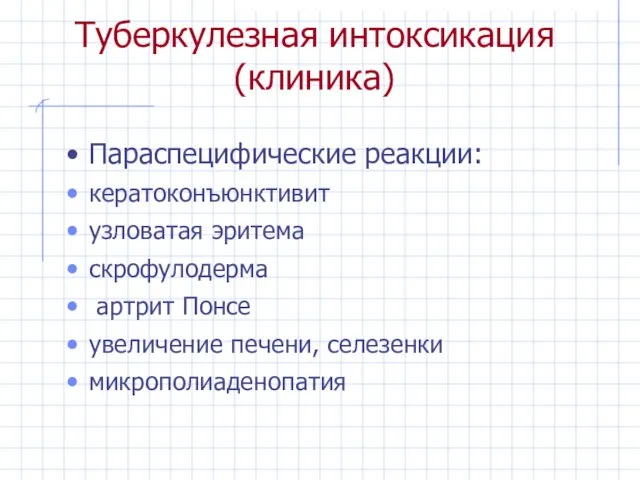 Туберкулезная интоксикация (клиника)

• Параспецифические реакции:
• кератоконъюнктивит
• узловатая эритема
• скрофулодерма
• артрит Понсе
• увеличение печени, селезенки
• микрополиаденопатия